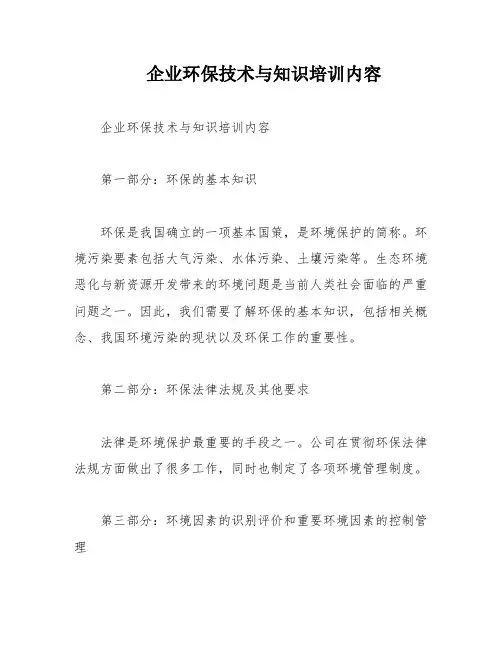 企业环保技术与知识培训内容

企业环保技术与知识培训内容

第一部分：环保的基本知识

环保是我国确立的一项基本国策，是环境保护的简称。环境污染要素包括大气污染、水体污染、土壤污染等。生态环境恶化与新资源开发带来的环境问题是当前人类社会面临的严重问题之一。因此，我们需要了解环保的基本知识，包括相关概念、我国环境污染的现状以及环保工作的重要性。

第二部分：环保法律法规及其他要求

法律是环境保护最重要的手段之一。公司在贯彻环保法律法规方面做出了很多工作，同时也制定了各项环境管理制度。

第三部分：环境因素的识别评价和重要环境因素的控制管理